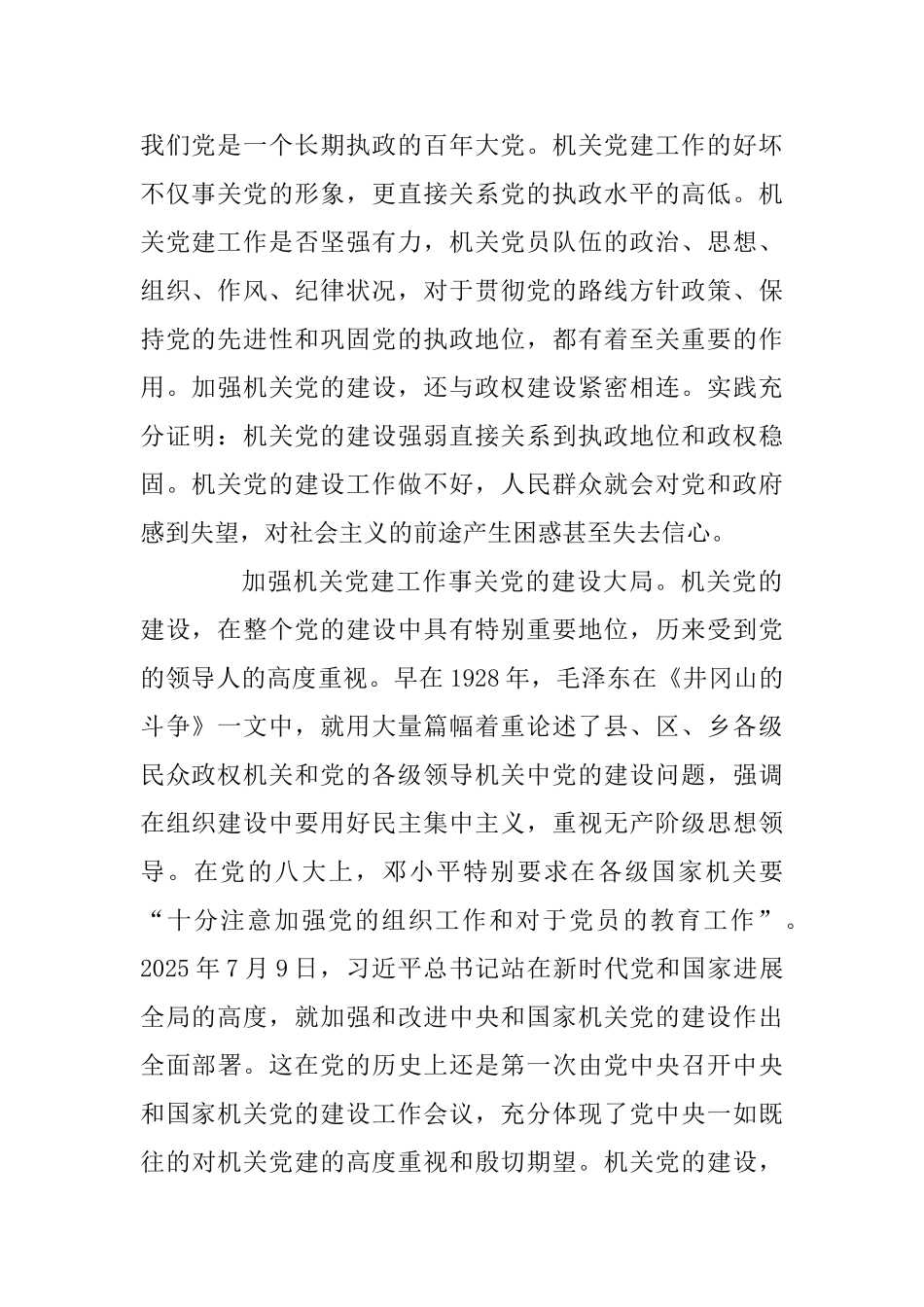 我们党是一个长期执政的百年大党。机关党建工作的好坏不仅事关党的形象，更直接关系党的执政水平的高低。机关党建工作是否坚强有力，机关党员队伍的政治、思想、组织、作风、纪律状况，对于贯彻党的路线方针政策、保持党的先进性和巩固党的执政地位，都有着至关重要的作用。加强机关党的建设，还与政权建设紧密相连。实践充分证明：机关党的建设强弱直接关系到执政地位和政权稳固。机关党的建设工作做不好，人民群众就会对党和政府感到失望，对社会主义的前途产生困惑甚至失去信心。

加强机关党建工作事关党的建设大局。机关党的建设，在整个党的建设中具有特别重要地位，历来受到党的领导人的高度重视。早在1928年，毛泽东在《井冈山的斗争》一文中，就用大量篇幅着重论述了县、区、乡各级民众政权机关和党的各级领导机关中党的建设问题，强调在组织建设中要用好民主集中主义，重视无产阶级思想领导。在党的八大上，邓小平特别要求在各级国家机关要“十分注意加强党的组织工作和对于党员的教育工作”。2025年7月9日，习近平总书记站在新时代党和国家进展全局的高度，就加强和改进中央和国家机关党的建设作出全面部署。这在党的历史上还是第一次由党中央召开中央和国家机关党的建设工作会议，充分体现了党中央一如既往的对机关党建的高度重视和殷切期望。机关党的建设，